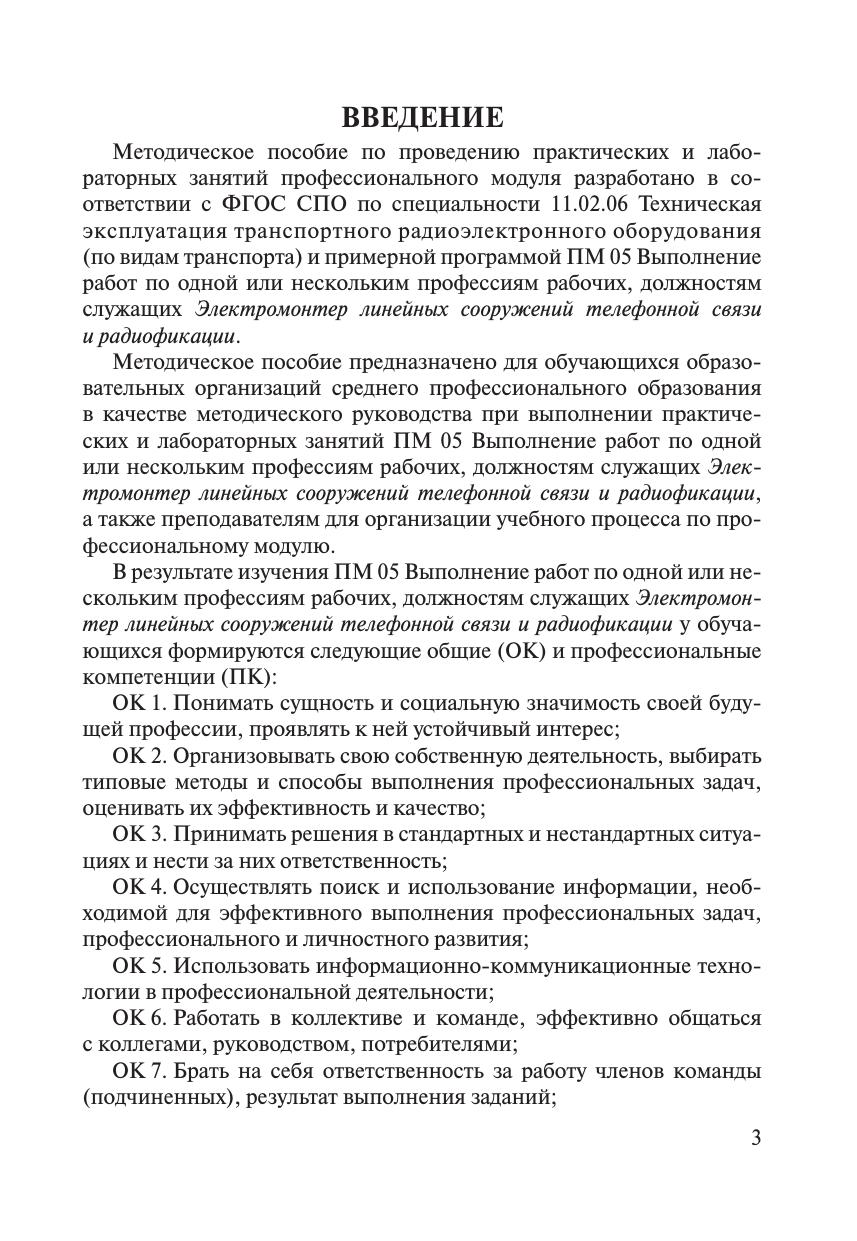 ВВЕДЕНИЕ

Методическое пособие по проведению практических и лабораторных занятий профессионального модуля разработано в соответствии с ФГОС СПО по специальности 11.02.06 Техническая эксплуатация транспортного радиоэлектронного оборудования (по видам транспорта) и примерной программой ПМ 05 Выполнение работ по одной или нескольким профессиям рабочих, должностям служащих Электромонтер линейных сооружений телефонной связи и радиофикации.

Методическое пособие предназначено для обучающихся образовательных организаций среднего профессионального образования в качестве методического руководства при выполнении практических и лабораторных занятий ПМ 05 Выполнение работ по одной или нескольким профессиям рабочих, должностям служащих Электромонтер линейных сооружений телефонной связи и радиофикации, а также преподавателям для организации учебного процесса по профессиональному модулю.

В результате изучения ПМ 05 Выполнение работ по одной или нескольким профессиям рабочих, должностям служащих Электромонтер линейных сооружений телефонной связи и радиофикации у обучающихся формируются следующие общие (ОК) и профессиональные компетенции (ПК):

ОК 1. Понимать сущность и социальную значимость своей будущей профессии, проявлять к ней устойчивый интерес;

ОК 2. Организовывать свою собственную деятельность, выбирать типовые методы и способы выполнения профессиональных задач, оценивать их эффективность и качество;

ОК 3. Принимать решения в стандартных и нестандартных ситуациях и нести за них ответственность;

ОК 4. Осуществлять поиск и использование информации, необходимой для эффективного выполнения профессиональных задач, профессионального и личностного развития;

ОК 5. Использовать информационно-коммуникационные технологии в профессиональной деятельности;

ОК 6. Работать в коллективе и команде, эффективно общаться с коллегами, руководством, потребителями;

ОК 7. Брать на себя ответственность за работу членов команды (подчиненных), результат выполнения заданий;

3